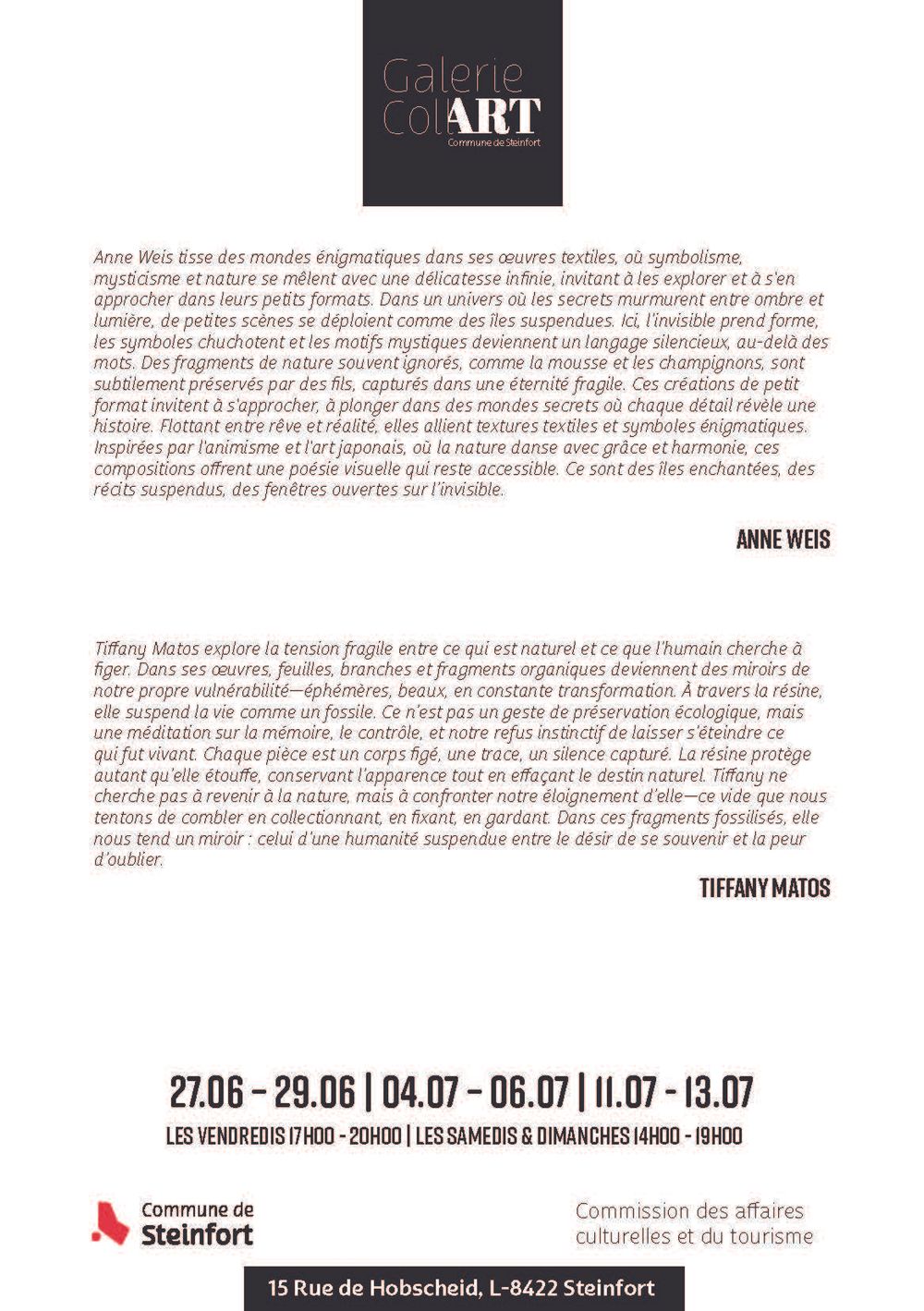 Galerie CollART
Commune de Steinfort

Anne Weis tisse des mondes énigmatiques dans ses œuvres textiles, où symbolisme, mysticisme et nature se mêlent avec une délicatesse infinie, invitant à les explorer et à s'en approcher dans leurs petits formats. Dans un univers où les secrets murmurent entre ombre et lumière, de petites scènes se déploient comme des îles suspendues. Ici, l'invisible prend forme, les symboles chuchotent et les motifs mystiques deviennent un langage silencieux, au-delà des mots. Des fragments de nature souvent ignorés, comme la mousse et les champignons, sont subtilement préservés par des fils, capturés dans une éternité fragile. Ces créations de petit format invitent à s'approcher, à plonger dans des mondes secrets où chaque détail révèle une histoire. Flottant entre rêve et réalité, elles allient textures textiles et symboles énigmatiques. Inspirées par l'animisme et l'art japonais, où la nature danse avec grâce et harmonie, ces compositions offrent une poésie visuelle qui reste accessible. Ce sont des îles enchantées, des récits suspendus, des fenêtres ouvertes sur l'invisible.

ANNE WEIS

Tiffany Matos explore la tension fragile entre ce qui est naturel et ce que l'humain cherche à figer. Dans ses œuvres, feuilles, branches et fragments organiques deviennent des miroirs de notre propre vulnérabilité—éphémères, beaux, en constante transformation. À travers la résine, elle suspend la vie comme un fossile. Ce n'est pas un geste de préservation écologique, mais une méditation sur la mémoire, le contrôle, et notre refus instinctif de laisser s'éteindre ce qui fut vivant. Chaque pièce est un corps figé, une trace, un silence capturé. La résine protège autant qu'elle étouffe, conservant l'apparence tout en effaçant le destin naturel. Tiffany ne cherche pas à revenir à la nature, mais à confronter notre éloignement d'elle—ce vide que nous tentons de combler en collectionnant, en fixant, en gardant. Dans ces fragments fossilisés, elle nous tend un miroir : celui d'une humanité suspendue entre le désir de se souvenir et la peur d'oublier.

TIFFANY MATOS

27.06 - 29.06 | 04.07 - 06.07 | 11.07 - 13.07
LES VENDREDIS 17H00 - 20H00 | LES SAMEDIS & DIMANCHES 14H00 - 19H00

Commune de Steinfort

Commission des affaires culturelles et du tourisme

15 Rue de Hobscheid, L-8422 Steinfort